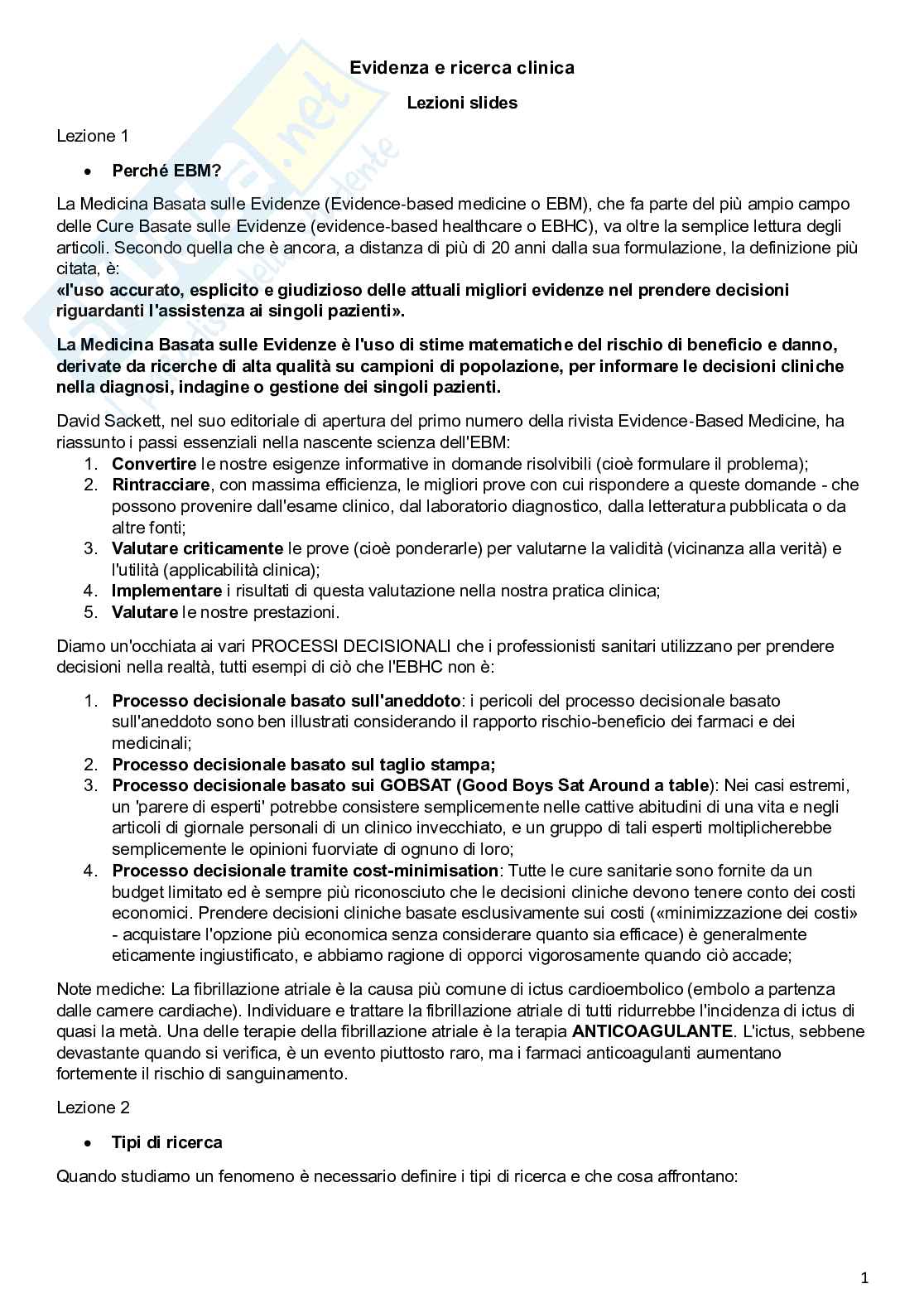 Evidenza e ricerca clinica

Lezioni slides

Lezione 1

• Perché EBM?

La Medicina Basata sulle Evidenze (Evidence-based medicine o EBM), che fa parte del più ampio campo delle Cure Basate sulle Evidenze (evidence-based healthcare o EBHC), va oltre la semplice lettura degli articoli. Secondo quella che è ancora, a distanza di più di 20 anni dalla sua formulazione, la definizione più citata, è:
«l'uso accurato, esplicito e giudizioso delle attuali migliori evidenze nel prendere decisioni riguardanti l'assistenza ai singoli pazienti».

La Medicina Basata sulle Evidenze è l'uso di stime matematiche del rischio di beneficio e danno, derivate da ricerche di alta qualità su campioni di popolazione, per informare le decisioni cliniche nella diagnosi, indagine o gestione dei singoli pazienti.

David Sackett, nel suo editoriale di apertura del primo numero della rivista Evidence-Based Medicine, ha riassunto i passi essenziali nella nascente scienza dell'EBM:
1. Convertire le nostre esigenze informative in domande risolvibili (cioè formulare il problema);
2. Rintracciare, con massima efficienza, le migliori prove con cui rispondere a queste domande - che possono provenire dall'esame clinico, dal laboratorio diagnostico, dalla letteratura pubblicata o da altre fonti;
3. Valutare criticamente le prove (cioè ponderarle) per valutarne la validità (vicinanza alla verità) e l'utilità (applicabilità clinica);
4. Implementare i risultati di questa valutazione nella nostra pratica clinica;
5. Valutare le nostre prestazioni.

Diamo un'occhiata ai vari PROCESSI DECISIONALI che i professionisti sanitari utilizzano per prendere decisioni nella realtà, tutti esempi di ciò che l'EBHC non è:

1. Processo decisionale basato sull'aneddoto: i pericoli del processo decisionale basato sull'aneddoto sono ben illustrati considerando il rapporto rischio-beneficio dei farmaci e dei medicinali;
2. Processo decisionale basato sul taglio stampa;
3. Processo decisionale basato sui GOBSAT (Good Boys Sat Around a table): Nei casi estremi, un 'parere di esperti' potrebbe consistere semplicemente nelle cattive abitudini di una vita e negli articoli di giornale personali di un clinico invecchiato, e un gruppo di tali esperti moltiplicherebbe semplicemente le opinioni fuorviate di ognuno di loro;
4. Processo decisionale tramite cost-minimisation: Tutte le cure sanitarie sono fornite da un budget limitato ed è sempre più riconosciuto che le decisioni cliniche devono tenere conto dei costi economici. Prendere decisioni cliniche basate esclusivamente sui costi («minimizzazione dei costi» - acquistare l'opzione più economica senza considerare quanto sia efficace) è generalmente eticamente ingiustificato, e abbiamo ragione di opporci vigorosamente quando ciò accade;

Note mediche: La fibrillazione atriale è la causa più comune di ictus cardioembolico (embolo a partenza dalle camere cardiache). Individuare e trattare la fibrillazione atriale di tutti ridurrebbe l'incidenza di ictus di quasi la metà. Una delle terapie della fibrillazione atriale è la terapia ANTICOAGULANTE. L'ictus, sebbene devastante quando si verifica, è un evento piuttosto raro, ma i farmaci anticoagulanti aumentano fortemente il rischio di sanguinamento.

Lezione 2

• Tipi di ricerca

Quando studiamo un fenomeno è necessario definire i tipi di ricerca e che cosa affrontano:

1